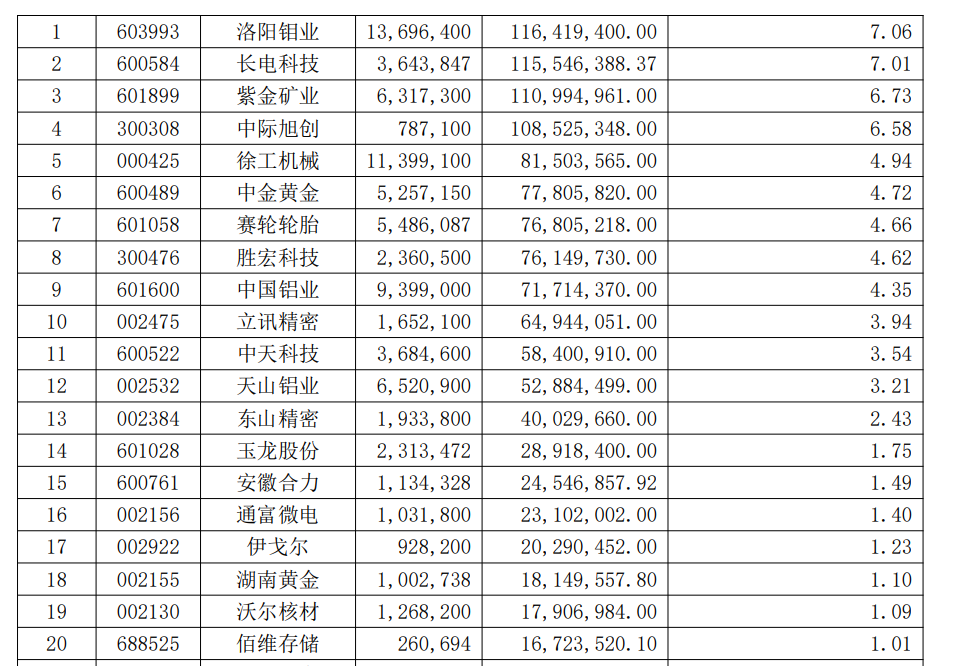 | 1 | 603993 | 洛阳钼业 | 13,696,400 | 116,419,400.00 | 7.06 |
|---|---|---|---|---|---|
| 2 | 600584 | 长电科技 | 3,643,847 | 115,546,388.37 | 7.01 |
| 3 | 601899 | 紫金矿业 | 6,317,300 | 110,994,961.00 | 6.73 |
| 4 | 300308 | 中际旭创 | 787,100 | 108,525,348.00 | 6.58 |
| 5 | 000425 | 徐工机械 | 11,399,100 | 81,503,565.00 | 4.94 |
| 6 | 600489 | 中金黄金 | 5,257,150 | 77,805,820.00 | 4.72 |
| 7 | 601058 | 赛轮轮胎 | 5,486,087 | 76,805,218.00 | 4.66 |
| 8 | 300476 | 胜宏科技 | 2,360,500 | 76,149,730.00 | 4.62 |
| 9 | 601600 | 中国铝业 | 9,399,000 | 71,714,370.00 | 4.35 |
| 10 | 002475 | 立讯精密 | 1,652,100 | 64,944,051.00 | 3.94 |
| 11 | 600522 | 中天科技 | 3,684,600 | 58,400,910.00 | 3.54 |
| 12 | 002532 | 天山铝业 | 6,520,900 | 52,884,499.00 | 3.21 |
| 13 | 002384 | 东山精密 | 1,933,800 | 40,029,660.00 | 2.43 |
| 14 | 601028 | 玉龙股份 | 2,313,472 | 28,918,400.00 | 1.75 |
| 15 | 600761 | 安徽合力 | 1,134,328 | 24,546,857.92 | 1.49 |
| 16 | 002156 | 通富微电 | 1,031,800 | 23,102,002.00 | 1.40 |
| 17 | 002922 | 伊戈尔 | 928,200 | 20,290,452.00 | 1.23 |
| 18 | 002155 | 湖南黄金 | 1,002,738 | 18,149,557.80 | 1.10 |
| 19 | 002130 | 沃尔核材 | 1,268,200 | 17,906,984.00 | 1.09 |
| 20 | 688525 | 佰维存储 | 260,694 | 16,723,520.10 | 1.01 |